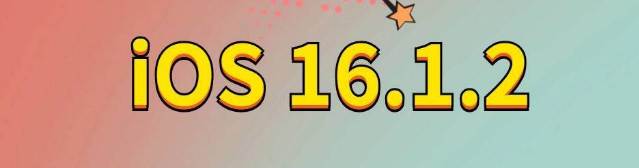 iOS 16.1.2